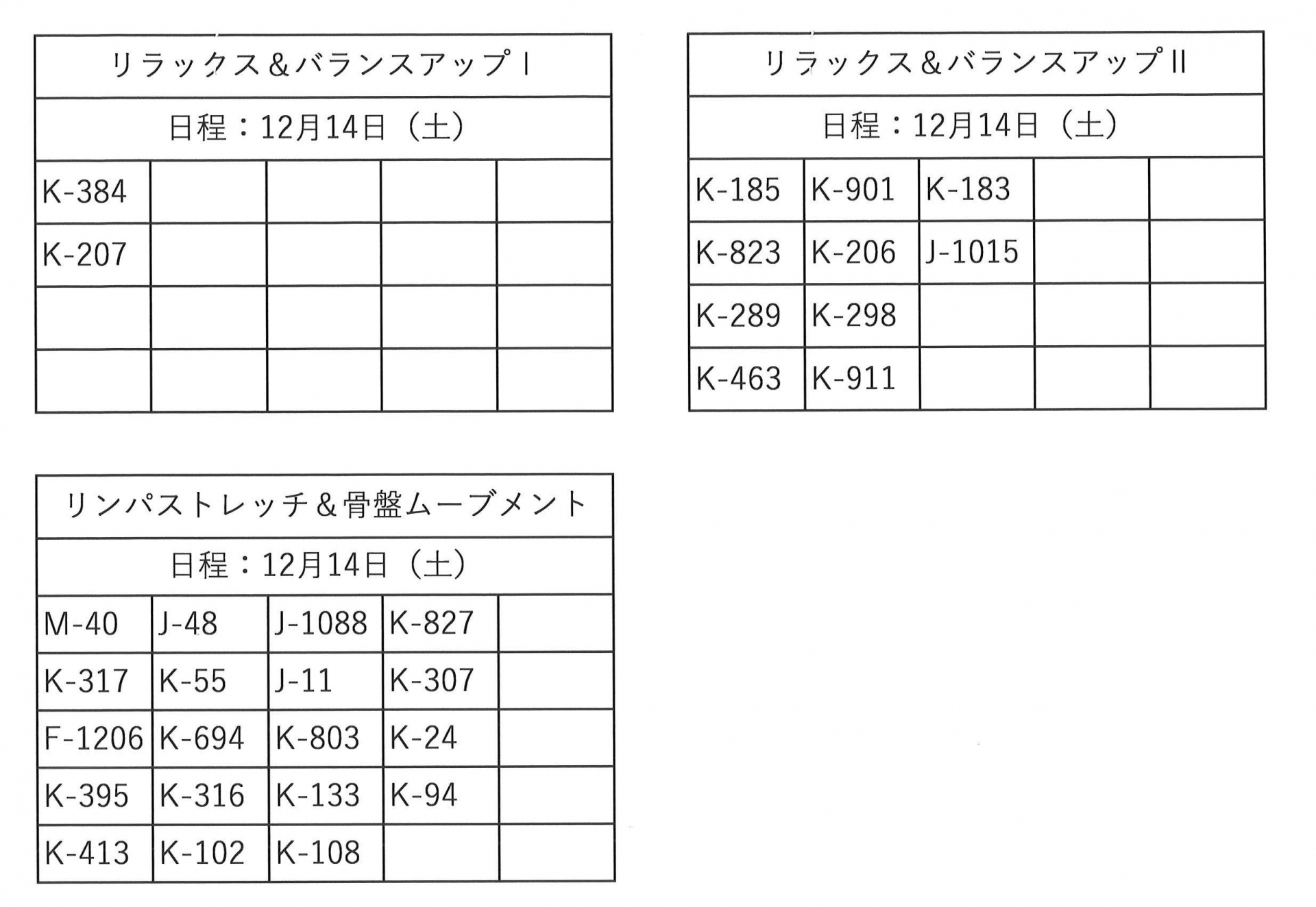 | リラックス＆バランスアップⅠ | | | | |
|---|---|---|---|---|
| 日程：12月14日（土） | | | | |
| K-384 | | | | |
| K-207 | | | | |
| | | | | |
| | | | | |

| リラックス＆バランスアップⅡ | | | | |
|---|---|---|---|---|
| 日程：12月14日（土） | | | | |
| K-185 | K-901 | K-183 | | |
| K-823 | K-206 | J-1015 | | |
| K-289 | K-298 | | | |
| K-463 | K-911 | | | |

| リンパストレッチ＆骨盤ムーブメント | | | | |
|---|---|---|---|---|
| 日程：12月14日（土） | | | | |
| M-40 | J-48 | J-1088 | K-827 | |
| K-317 | K-55 | J-11 | K-307 | |
| F-1206 | K-694 | K-803 | K-24 | |
| K-395 | K-316 | K-133 | K-94 | |
| K-413 | K-102 | K-108 | | |